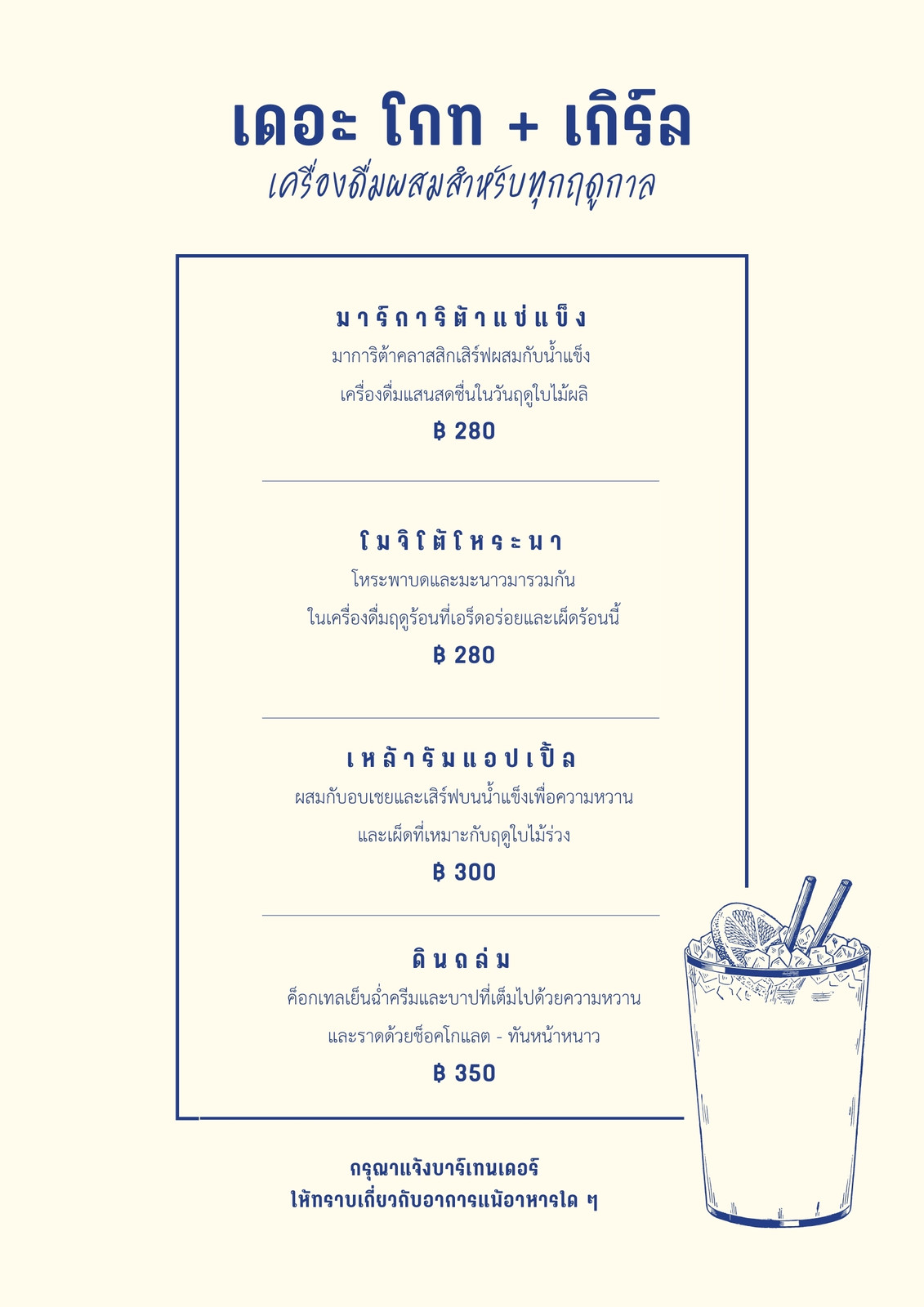 เดอะ โกท + เกิร์ล
เครื่องดื่มผสมสำหรับทุกฤดูกาล

มาร์การิต้าแช่แข็ง
มาการิต้าคลาสสิกเสิร์ฟผสมกับน้ำแข็ง
เครื่องดื่มแสนสดชื่นในวันฤดูใบไม้ผลิ
฿ 280

โมจิโต้โหระพา
โหระพาบดและมะนาวมารวมกัน
ในเครื่องดื่มฤดูร้อนที่เอร็ดอร่อยและเผ็ดร้อนนี้
฿ 280

เหล้ารัมแอปเปิ้ล
ผสมกับอบเชยและเสิร์ฟบนน้ำแข็งเพื่อความหวาน
และเผ็ดที่เหมาะกับฤดูใบไม้ร่วง
฿ 300

ดินถล่ม
ค็อกเทลเย็นฉ่ำครีมและบาปที่เต็มไปด้วยความหวาน
และราดด้วยช็อคโกแลต - ทันหน้าหนาว
฿ 350

กรุณาแจ้งบาร์เทนเดอร์
ให้ทราบเกี่ยวกับอาการแพ้อาหารใด ๆ